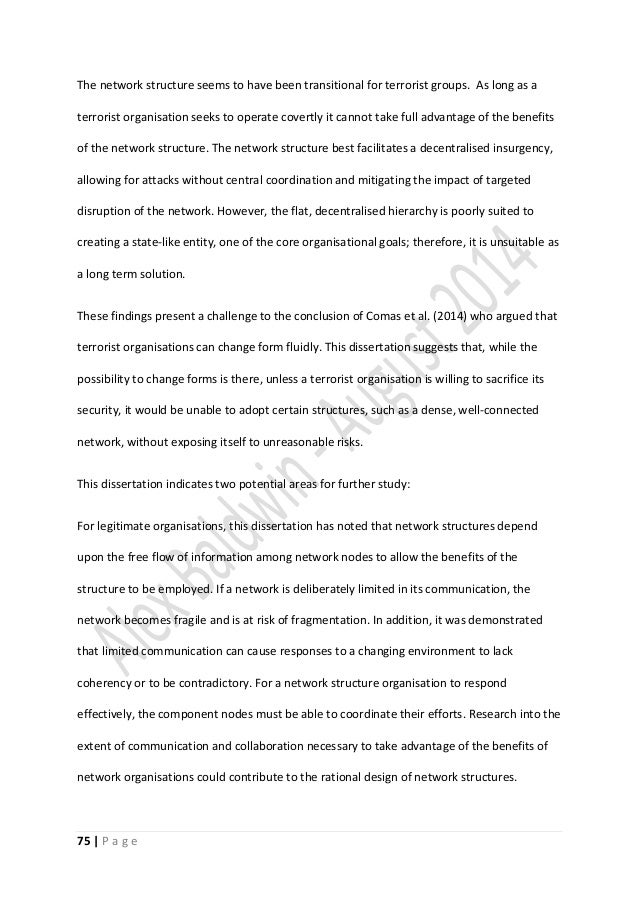 The network structure seems to have been transitional for terrorist groups. As long as a terrorist organisation seeks to operate covertly it cannot take full advantage of the benefits of the network structure. The network structure best facilitates a decentralised insurgency, allowing for attacks without central coordination and mitigating the impact of targeted disruption of the network. However, the flat, decentralised hierarchy is poorly suited to creating a state-like entity, one of the core organisational goals; therefore, it is unsuitable as a long term solution.

These findings present a challenge to the conclusion of Comas et al. (2014) who argued that terrorist organisations can change form fluidly. This dissertation suggests that, while the possibility to change forms is there, unless a terrorist organisation is willing to sacrifice its security, it would be unable to adopt certain structures, such as a dense, well-connected network, without exposing itself to unreasonable risks.

This dissertation indicates two potential areas for further study:

For legitimate organisations, this dissertation has noted that network structures depend upon the free flow of information among network nodes to allow the benefits of the structure to be employed. If a network is deliberately limited in its communication, the network becomes fragile and is at risk of fragmentation. In addition, it was demonstrated that limited communication can cause responses to a changing environment to lack coherency or to be contradictory. For a network structure organisation to respond effectively, the component nodes must be able to coordinate their efforts. Research into the extent of communication and collaboration necessary to take advantage of the benefits of network organisations could contribute to the rational design of network structures.

Alex Baldwin - August 2014

75 | P a g e